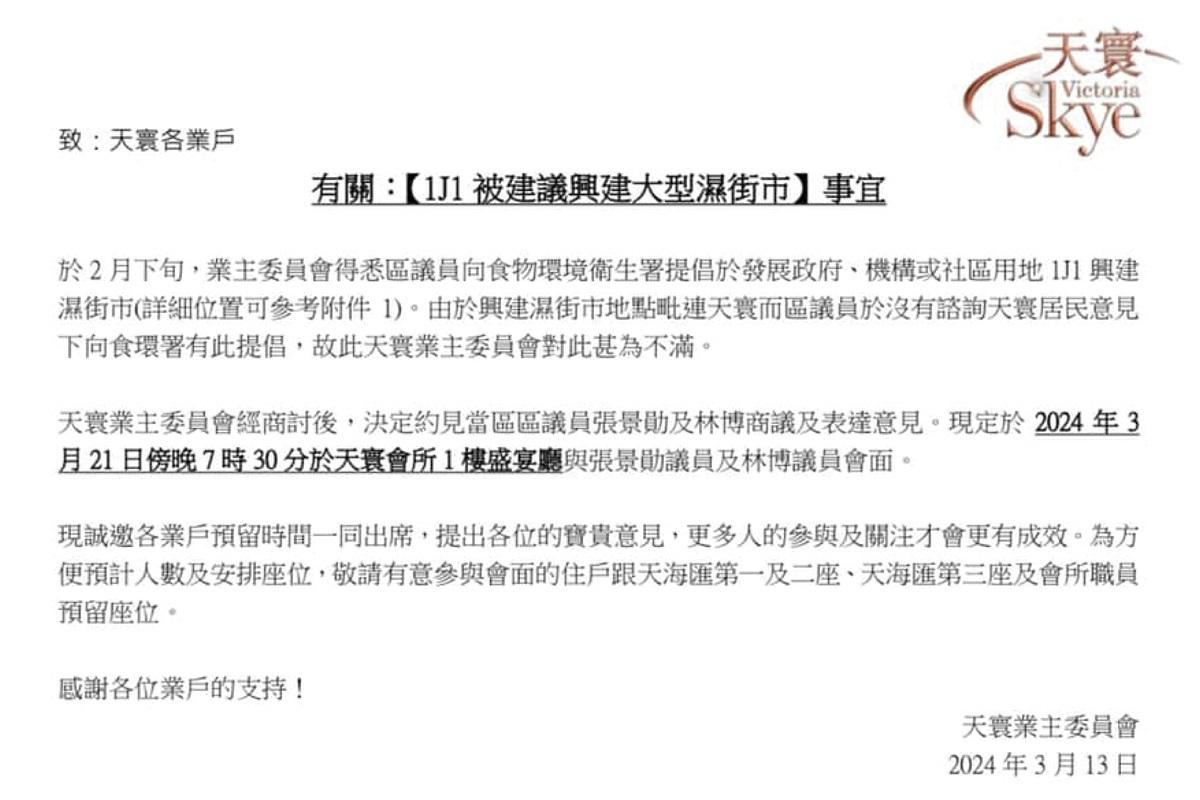 天寰
Victoria
Skye

致：天寰各業戶

有關：【1J1 被建議興建大型濕街市】事宜

於 2 月下旬，業主委員會得悉區議員向食物環境衛生署提倡於發展政府、機構或社區用地 1J1 興建濕街市(詳細位置可參考附件 1)。由於興建濕街市地點毗連天寰而區議員於沒有諮詢天寰居民意見下向食環署有此提倡，故此天寰業主委員會對此甚為不滿。

天寰業主委員會經商討後，決定約見當區區議員張景勛及林博商議及表達意見。現定於 2024 年 3 月 21 日傍晚 7 時 30 分於天寰會所 1 樓盛宴廳與張景勛議員及林博議員會面。

現誠邀各業戶預留時間一同出席，提出各位的寶貴意見，更多人的參與及關注才會更有成效。為方便預計人數及安排座位，敬請有意參與會面的住戶跟天海匯第一及二座、天海匯第三座及會所職員預留座位。

感謝各位業戶的支持！

天寰業主委員會
2024 年 3 月 13 日